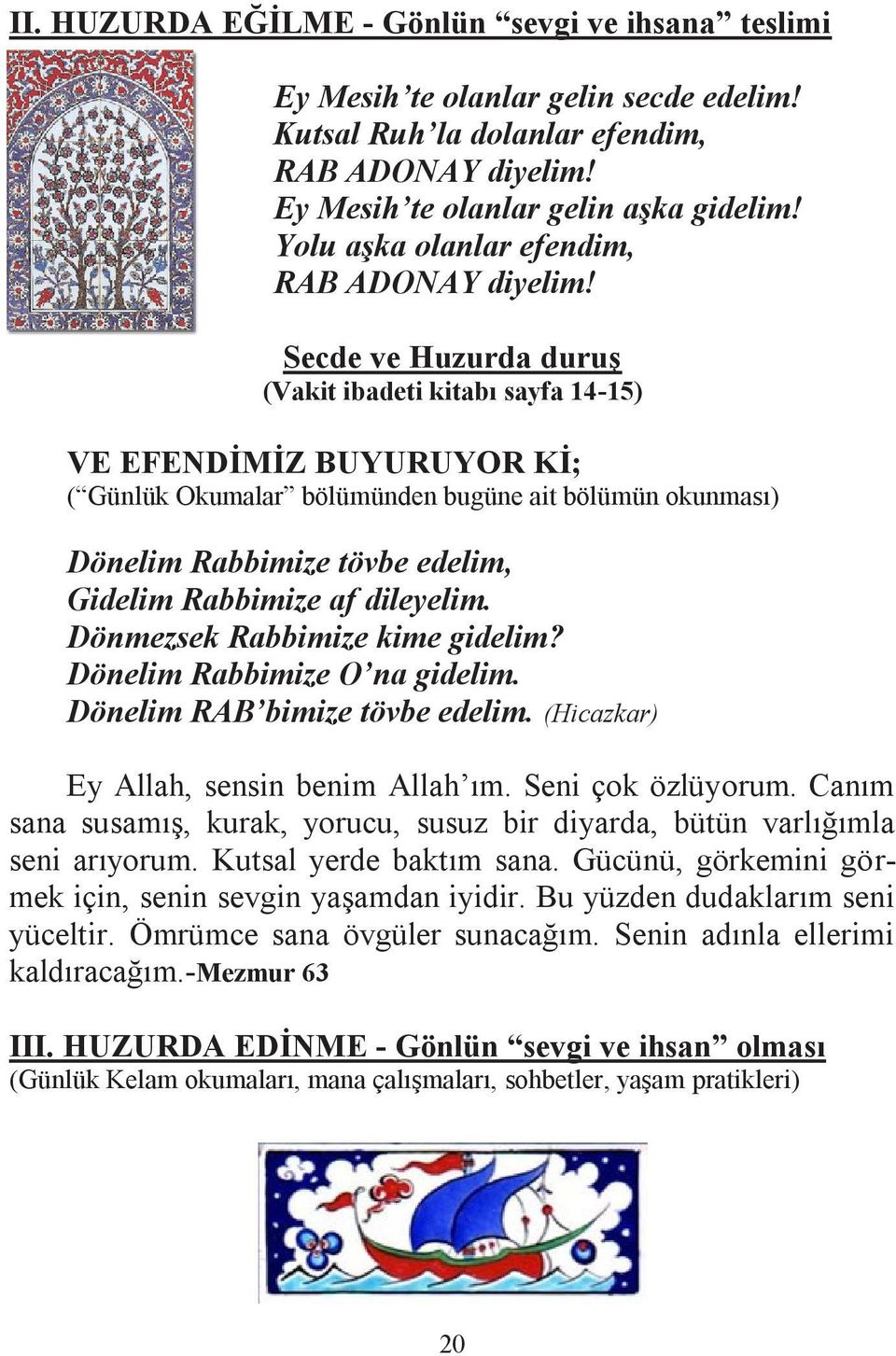 II. HUZURDA EĞİLME - Gönlün “sevgi ve ihsana” teslimi

Ey Mesih’te olanlar gelin secde edelim!
Kutsal Ruh’la dolanlar efendim,
RAB ADONAY diyelim!
Ey Mesih’te olanlar gelin aşka gidelim!
Yolu aşka olanlar efendim,
RAB ADONAY diyelim!

Secde ve Huzurda duruş
(Vakit ibadeti kitabı sayfa 14-15)

VE EFENDİMİZ BUYURUYOR Kİ;
(“Günlük Okumalar” bölümünden bugüne ait bölümün okunması)

Dönelim Rabbimize tövbe edelim,
Gidelim Rabbimize af dileyelim.
Dönmezsek Rabbimize kime gidelim?
Dönelim Rabbimize O’na gidelim.
Dönelim RAB’bimize tövbe edelim. (Hicazkar)

Ey Allah, sensin benim Allah’ım. Seni çok özlüyorum. Canım sana susamış, kurak, yorucu, susuz bir diyarda, bütün varlığımla seni arıyorum. Kutsal yerde baktım sana. Gücünü, görkemini görmek için, senin sevgin yaşamdan iyidir. Bu yüzden dudaklarım seni yüceltir. Ömrümce sana övgüler sunacağım. Senin adınla ellerimi kaldıracağım.-Mezmur 63

III. HUZURDA EDİNME - Gönlün “sevgi ve ihsan” olması
(Günlük Kelam okumaları, mana çalışmaları, sohbetler, yaşam pratikleri)

20